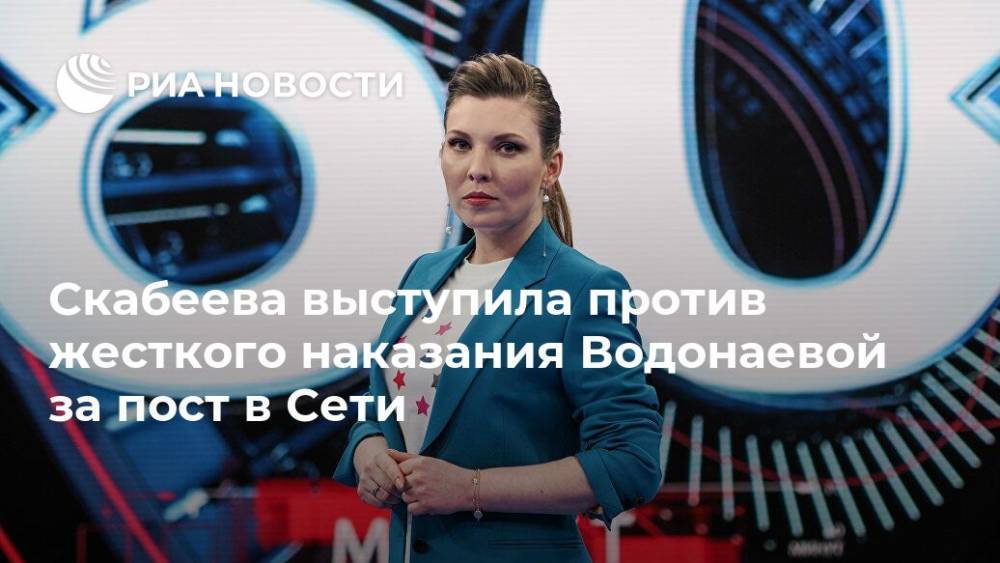 РИА НОВОСТИ

Скабеева выступила против жесткого наказания Водонаевой за пост в Сети